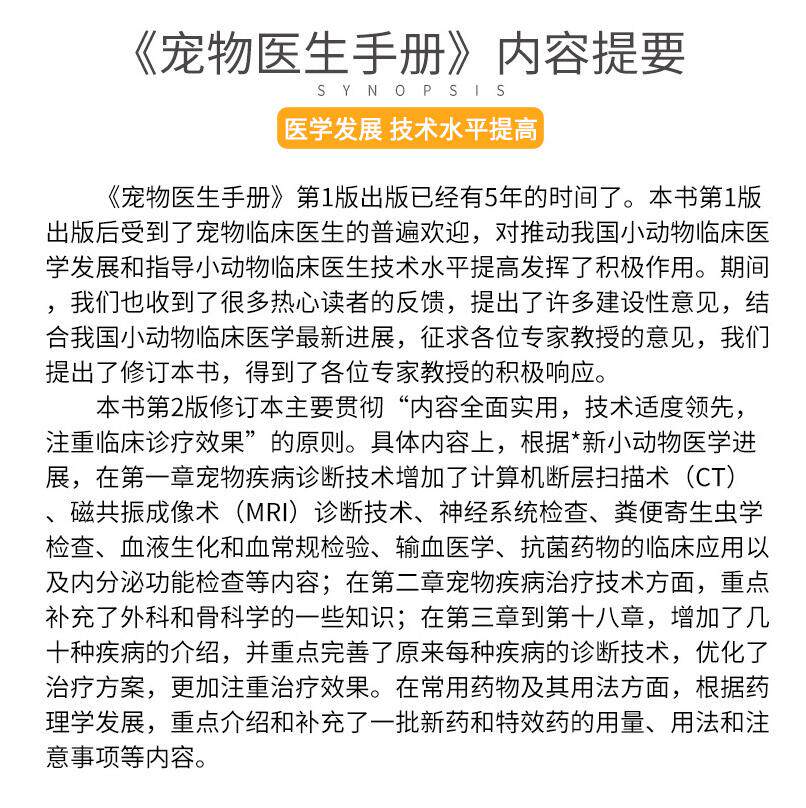 《宠物医生手册》内容提要

SYNOPSIS

医学发展 技术水平提高

《宠物医生手册》第1版出版已经有5年的时间了。本书第1版出版后受到了宠物临床医生的普遍欢迎，对推动我国小动物临床医学发展和指导小动物临床医生技术水平提高发挥了积极作用。期间，我们也收到了很多热心读者的反馈，提出了许多建设性意见，结合我国小动物临床医学最新进展，征求各位专家教授的意见，我们提出了修订本书，得到了各位专家教授的积极响应。

本书第2版修订本主要贯彻“内容全面实用，技术适度领先，注重临床诊疗效果”的原则。具体内容上，根据*新小动物医学进展，在第一章宠物疾病诊断技术增加了计算机断层扫描术（CT）、磁共振成像术（MRI）诊断技术、神经系统检查、粪便寄生虫学检查、血液生化和血常规检验、输血医学、抗菌药物的临床应用以及内分泌功能检查等内容；在第二章宠物疾病治疗技术方面，重点补充了外科和骨科学的一些知识；在第三章到第十八章，增加了几十种疾病的介绍，并重点完善了原来每种疾病的诊断技术，优化了治疗方案，更加注重治疗效果。在常用药物及其用法方面，根据药理学发展，重点介绍和补充了一批新药和特效药的用量、用法和注意事项等内容。